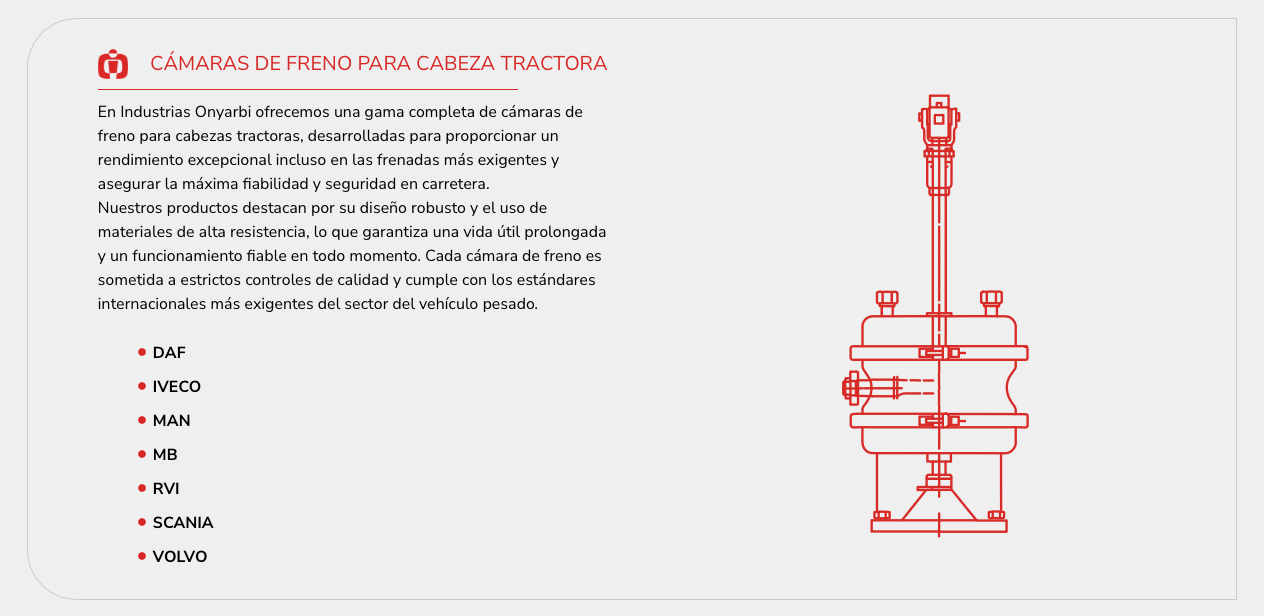 CÁMARAS DE FRENO PARA CABEZA TRACTORA

En Industrias Onyarbi ofrecemos una gama completa de cámaras de freno para cabezas tractoras, desarrolladas para proporcionar un rendimiento excepcional incluso en las frenadas más exigentes y asegurar la máxima fiabilidad y seguridad en carretera.
Nuestros productos destacan por su diseño robusto y el uso de materiales de alta resistencia, lo que garantiza una vida útil prolongada y un funcionamiento fiable en todo momento. Cada cámara de freno es sometida a estrictos controles de calidad y cumple con los estándares internacionales más exigentes del sector del vehículo pesado.

• DAF
• IVECO
• MAN
• MB
• RVI
• SCANIA
• VOLVO